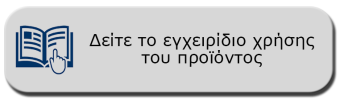 Δείτε το εγχειρίδιο χρήσης του προϊόντος